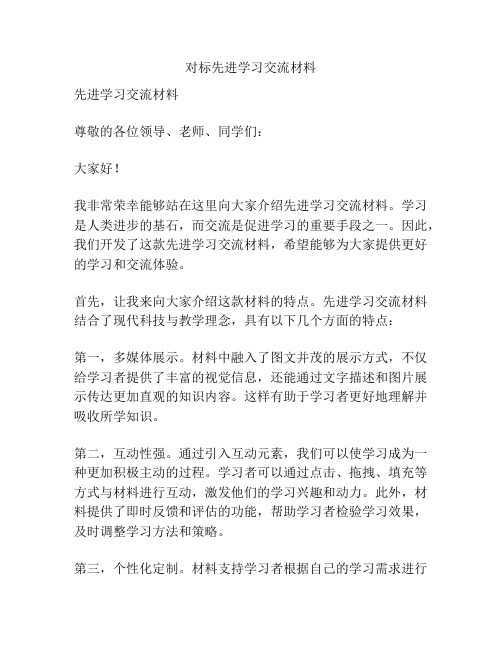 对标先进学习交流材料

先进学习交流材料

尊敬的各位领导、老师、同学们：

大家好！

我非常荣幸能够站在这里向大家介绍先进学习交流材料。学习是人类进步的基石，而交流是促进学习的重要手段之一。因此，我们开发了这款先进学习交流材料，希望能够为大家提供更好的学习和交流体验。

首先，让我来向大家介绍这款材料的特点。先进学习交流材料结合了现代科技与教学理念，具有以下几个方面的特点：

第一，多媒体展示。材料中融入了图文并茂的展示方式，不仅给学习者提供了丰富的视觉信息，还能通过文字描述和图片展示传达更加直观的知识内容。这样有助于学习者更好地理解并吸收所学知识。

第二，互动性强。通过引入互动元素，我们可以使学习成为一种更加积极主动的过程。学习者可以通过点击、拖拽、填充等方式与材料进行互动，激发他们的学习兴趣和动力。此外，材料提供了即时反馈和评估的功能，帮助学习者检验学习效果，及时调整学习方法和策略。

第三，个性化定制。材料支持学习者根据自己的学习需求进行